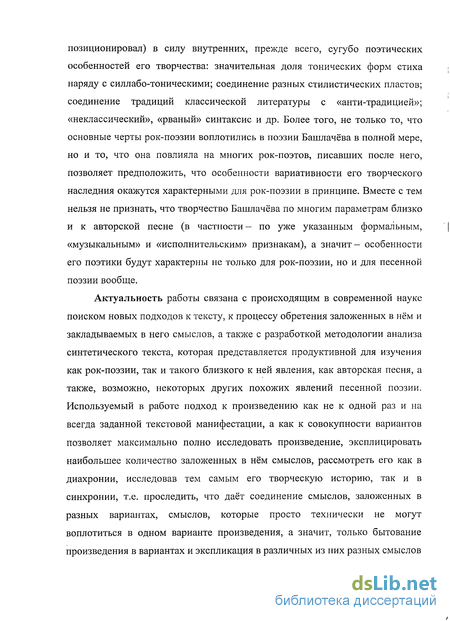 позиционировал) в силу внутренних, прежде всего, сугубо поэтических особенностей его творчества: значительная доля тонических форм стиха наряду с силлабо-тоническими; соединение разных стилистических пластов; соединение традиций классической литературы с «анти-традицией»; «неклассический», «рваный» синтаксис и др. Более того, не только то, что основные черты рок-поэзии воплотились в поэзии Башлачёва в полной мере, но и то, что она повлияла на многих рок-поэтов, писавших после него, позволяет предположить, что особенности вариативности его творческого наследия окажутся характерными для рок-поэзии в принципе. Вместе с тем нельзя не признать, что творчество Башлачёва по многим параметрам близко и к авторской песне (в частности – по уже указанным формальным, «музыкальным» и «исполнительским» признакам), а значит – особенности его поэтики будут характерны не только для рок-поэзии, но и для песенной поэзии вообще.

Актуальность работы связана с происходящим в современной науке поиском новых подходов к тексту, к процессу обретения заложенных в нём и закладываемых в него смыслов, а также с разработкой методологии анализа синтетического текста, которая представляется продуктивной для изучения как рок-поэзии, так и такого близкого к ней явления, как авторская песня, а также, возможно, некоторых других похожих явлений песенной поэзии. Используемый в работе подход к произведению как не к одной раз и на всегда заданной текстовой манифестации, а как к совокупности вариантов позволяет максимально полно исследовать произведение, эксплицировать наибольшее количество заложенных в нём смыслов, рассмотреть его как в диахронии, исследовав тем самым его творческую историю, так и в синхронии, т.е. проследить, что даёт соединение смыслов, заложенных в разных вариантах, смыслов, которые просто технически не могут воплотиться в одном варианте произведения, а значит, только бытование произведения в вариантах и экспликация в различных из них разных смыслов

dsLib.net
библиотека диссертаций